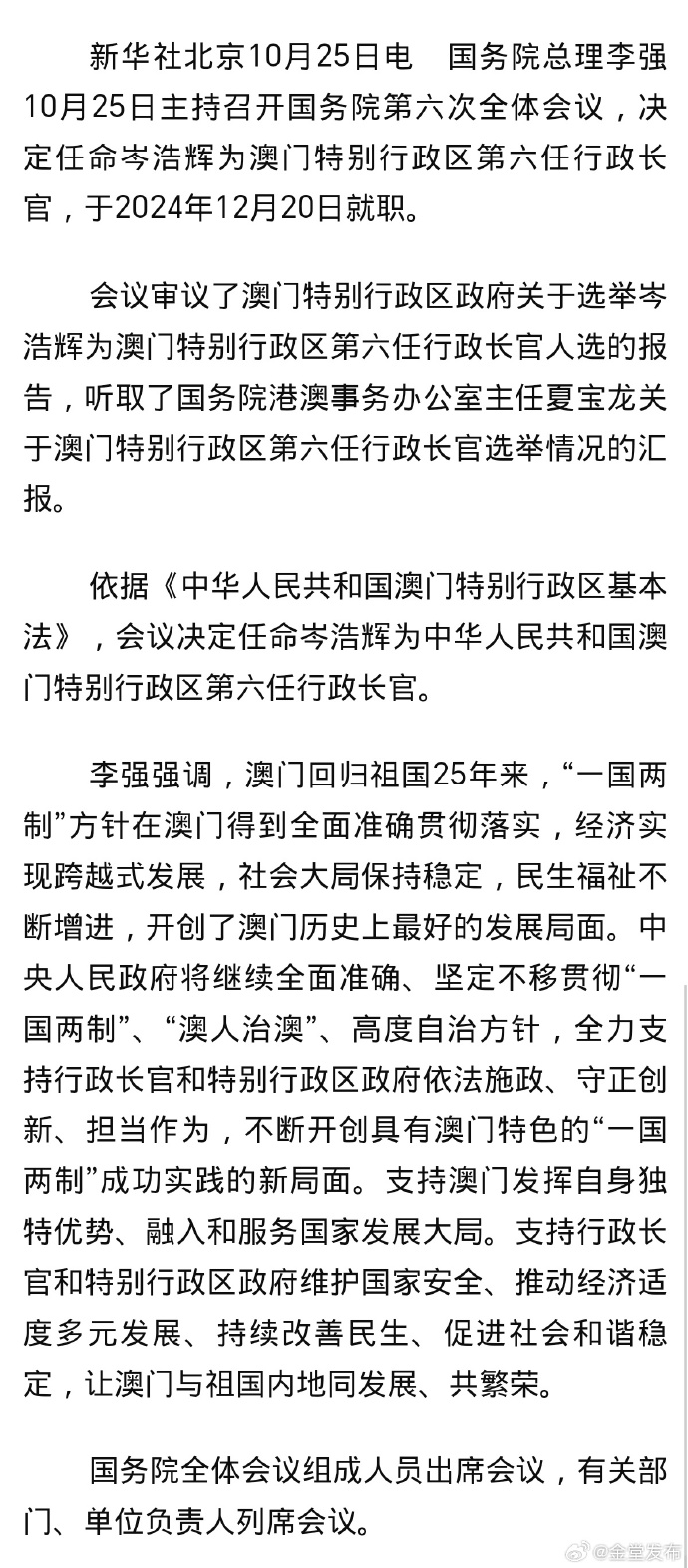 新华社北京10月25日电　国务院总理李强10月25日主持召开国务院第六次全体会议，决定任命岑浩辉为澳门特别行政区第六任行政长官，于2024年12月20日就职。

会议审议了澳门特别行政区政府关于选举岑浩辉为澳门特别行政区第六任行政长官人选的报告，听取了国务院港澳事务办公室主任夏宝龙关于澳门特别行政区第六任行政长官选举情况的汇报。

依据《中华人民共和国澳门特别行政区基本法》，会议决定任命岑浩辉为中华人民共和国澳门特别行政区第六任行政长官。

李强强调，澳门回归祖国25年来，“一国两制”方针在澳门得到全面准确贯彻落实，经济实现跨越式发展，社会大局保持稳定，民生福祉不断增进，开创了澳门历史上最好的发展局面。中央人民政府将继续全面准确、坚定不移贯彻“一国两制”、“澳人治澳”、高度自治方针，全力支持行政长官和特别行政区政府依法施政、守正创新、担当作为，不断开创具有澳门特色的“一国两制”成功实践的新局面。支持澳门发挥自身独特优势、融入和服务国家发展大局。支持行政长官和特别行政区政府维护国家安全、推动经济适度多元发展、持续改善民生、促进社会和谐稳定，让澳门与祖国内地同发展、共繁荣。

国务院全体会议组成人员出席会议，有关部门、单位负责人列席会议。

@金堂发布